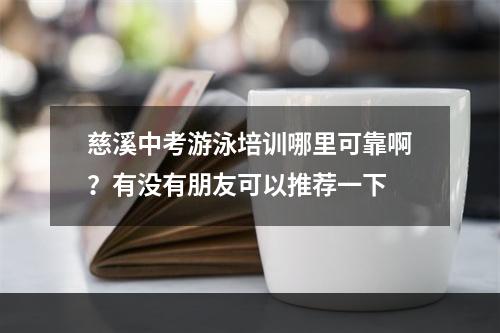 慈溪中考游泳培训哪里可靠啊？有没有朋友可以推荐一下